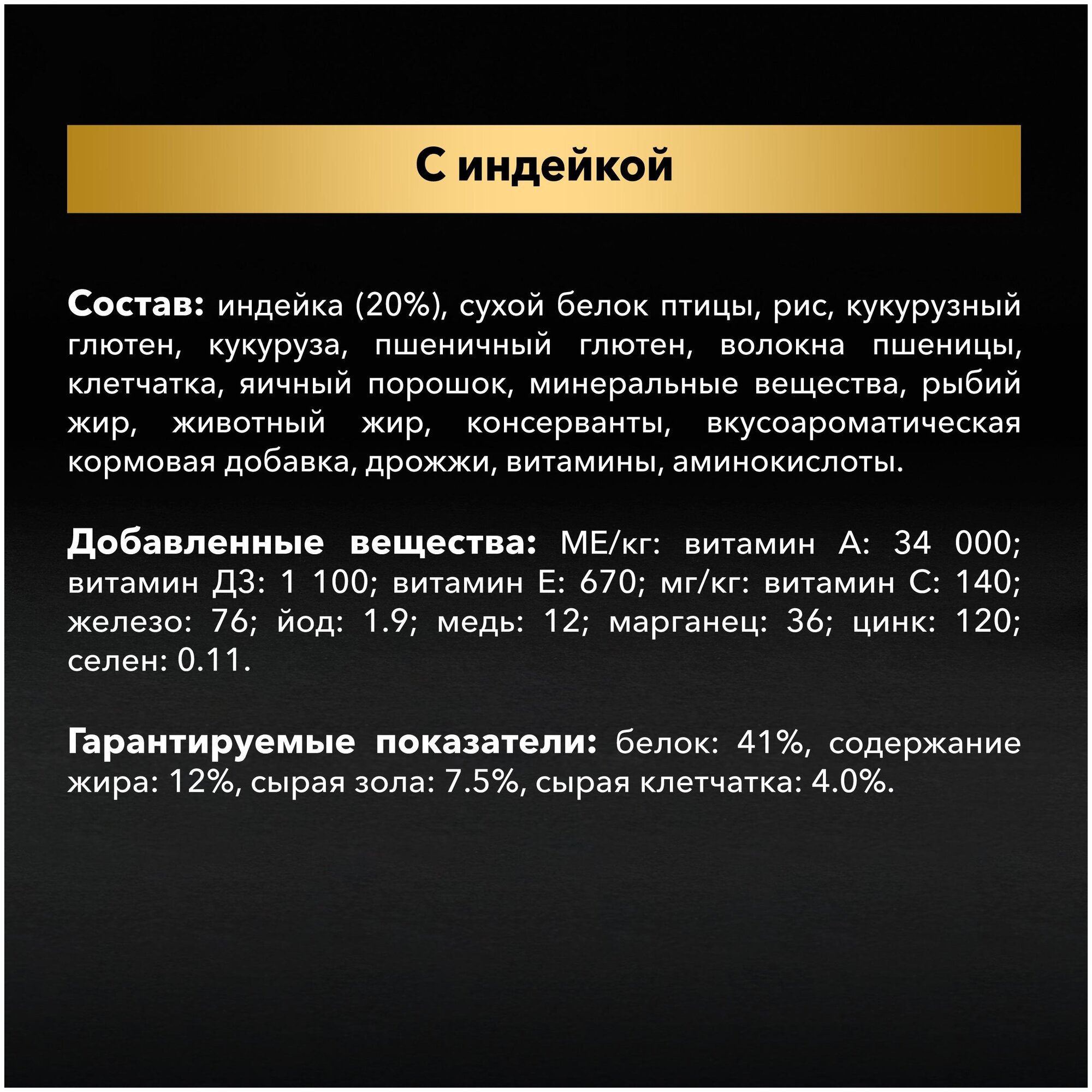 С индейкой

Состав: индейка (20%), сухой белок птицы, рис, кукурузный глютен, кукуруза, пшеничный глютен, волокна пшеницы, клетчатка, яичный порошок, минеральные вещества, рыбий жир, животный жир, консерванты, вкусоароматическая кормовая добавка, дрожжи, витамины, аминокислоты.

Добавленные вещества: МЕ/кг: витамин А: 34 000; витамин Д3: 1 100; витамин Е: 670; мг/кг: витамин С: 140; железо: 76; йод: 1.9; медь: 12; марганец: 36; цинк: 120; селен: 0.11.

Гарантируемые показатели: белок: 41%, содержание жира: 12%, сырая зола: 7.5%, сырая клетчатка: 4.0%.